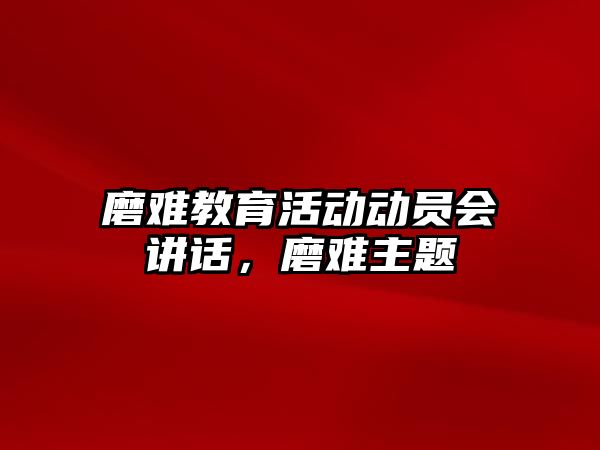 磨难教育活动动员会讲话，磨难主题